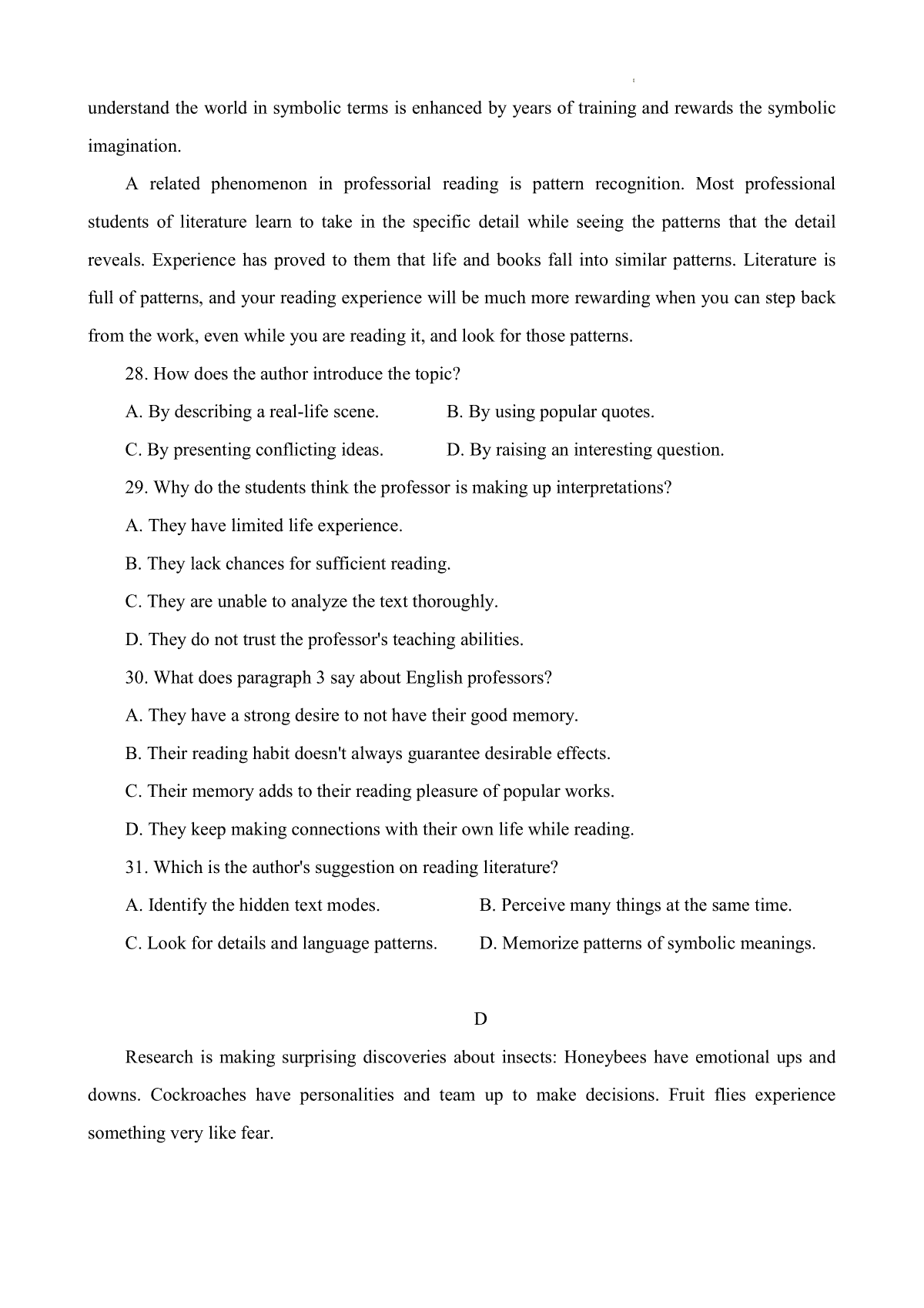 understand the world in symbolic terms is enhanced by years of training and rewards the symbolic imagination.

A related phenomenon in professorial reading is pattern recognition. Most professional students of literature learn to take in the specific detail while seeing the patterns that the detail reveals. Experience has proved to them that life and books fall into similar patterns. Literature is full of patterns, and your reading experience will be much more rewarding when you can step back from the work, even while you are reading it, and look for those patterns.

28. How does the author introduce the topic?

A. By describing a real-life scene.

B. By using popular quotes.

C. By presenting conflicting ideas.

D. By raising an interesting question.

29. Why do the students think the professor is making up interpretations?

A. They have limited life experience.

B. They lack chances for sufficient reading.

C. They are unable to analyze the text thoroughly.

D. They do not trust the professor's teaching abilities.

30. What does paragraph 3 say about English professors?

A. They have a strong desire to not have their good memory.

B. Their reading habit doesn't always guarantee desirable effects.

C. Their memory adds to their reading pleasure of popular works.

D. They keep making connections with their own life while reading.

31. Which is the author's suggestion on reading literature?

A. Identify the hidden text modes.

B. Perceive many things at the same time.

C. Look for details and language patterns.

D. Memorize patterns of symbolic meanings.

D

Research is making surprising discoveries about insects: Honeybees have emotional ups and downs. Cockroaches have personalities and team up to make decisions. Fruit flies experience something very like fear.